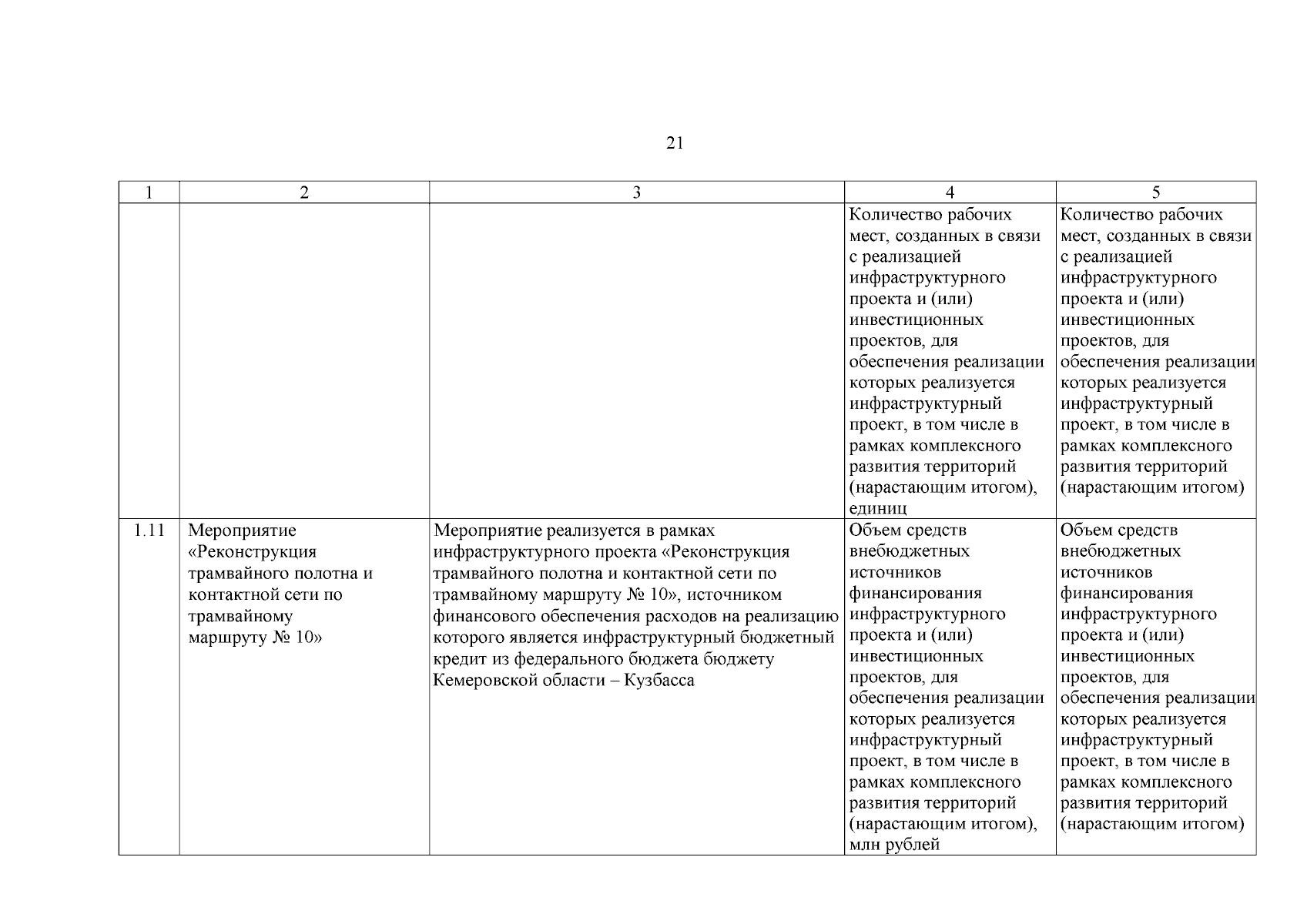 21

| 1 | 2 | 3 | 4 | 5 |
|---|---|---|---|---|
| | | | Количество рабочих мест, созданных в связи с реализацией инфраструктурного проекта и (или) инвестиционных проектов, для обеспечения реализации которых реализуется инфраструктурный проект, в том числе в рамках комплексного развития территорий (нарастающим итогом), единиц | Количество рабочих мест, созданных в связи с реализацией инфраструктурного проекта и (или) инвестиционных проектов, для обеспечения реализации которых реализуется инфраструктурный проект, в том числе в рамках комплексного развития территорий (нарастающим итогом) |
| 1.11 | Мероприятие «Реконструкция трамвайного полотна и контактной сети по трамвайному маршруту № 10» | Мероприятие реализуется в рамках инфраструктурного проекта «Реконструкция трамвайного полотна и контактной сети по трамвайному маршруту № 10», источником финансового обеспечения расходов на реализацию которого является инфраструктурный бюджетный кредит из федерального бюджета бюджету Кемеровской области – Кузбасса | Объем средств внебюджетных источников финансирования инфраструктурного проекта и (или) инвестиционных проектов, для обеспечения реализации которых реализуется инфраструктурный проект, в том числе в рамках комплексного развития территорий (нарастающим итогом), млн рублей | Объем средств внебюджетных источников финансирования инфраструктурного проекта и (или) инвестиционных проектов, для обеспечения реализации которых реализуется инфраструктурный проект, в том числе в рамках комплексного развития территорий (нарастающим итогом) |